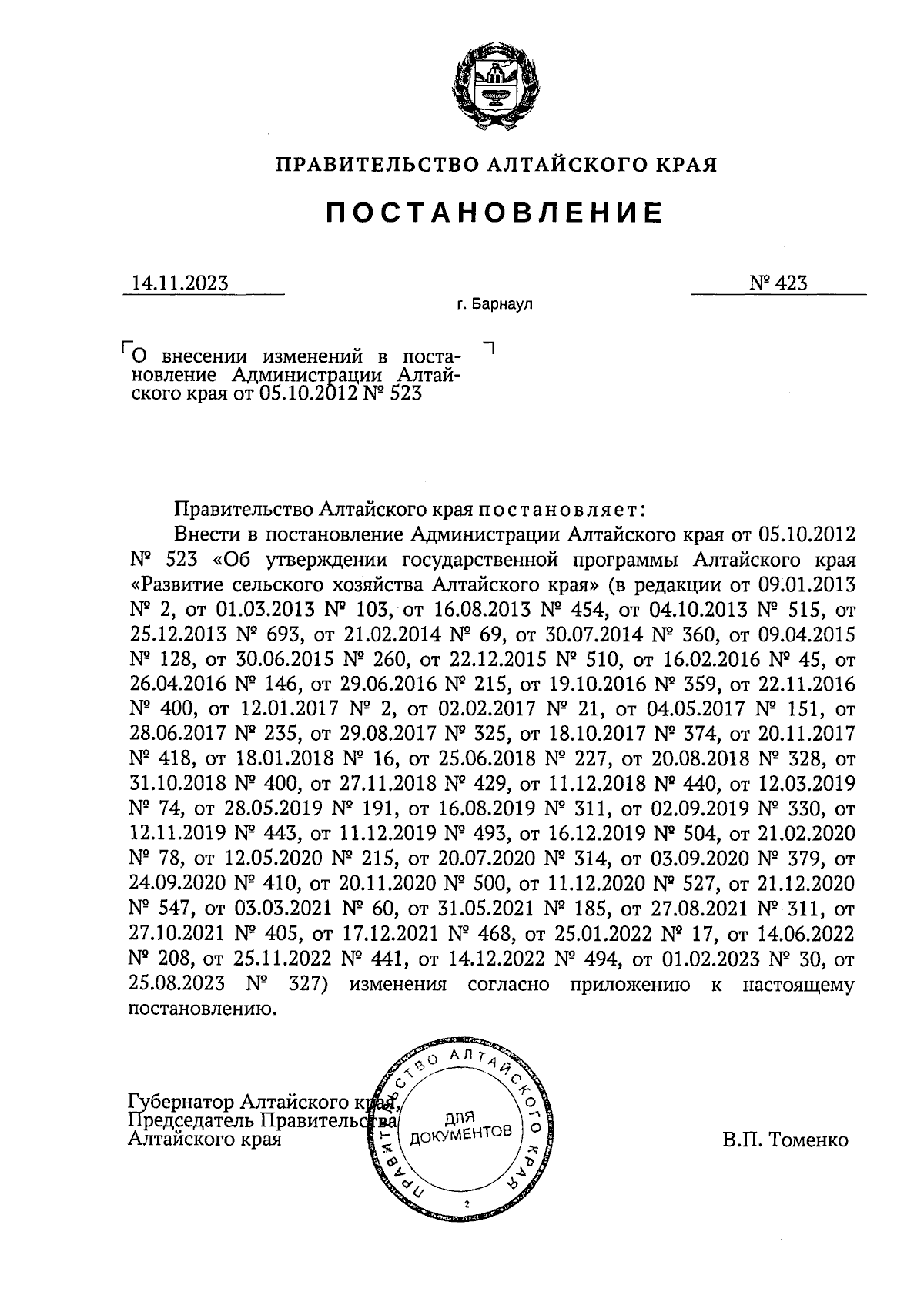 ПРАВИТЕЛЬСТВО АЛТАЙСКОГО КРАЯ

ПОСТАНОВЛЕНИЕ

14.11.2023 № 423

г. Барнаул

О внесении изменений в постановление Администрации Алтайского края от 05.10.2012 № 523

Правительство Алтайского края постановляет:

Внести в постановление Администрации Алтайского края от 05.10.2012 № 523 «Об утверждении государственной программы Алтайского края «Развитие сельского хозяйства Алтайского края» (в редакции от 09.01.2013 № 2, от 01.03.2013 № 103, от 16.08.2013 № 454, от 04.10.2013 № 515, от 25.12.2013 № 693, от 21.02.2014 № 69, от 30.07.2014 № 360, от 09.04.2015 № 128, от 30.06.2015 № 260, от 22.12.2015 № 510, от 16.02.2016 № 45, от 26.04.2016 № 146, от 29.06.2016 № 215, от 19.10.2016 № 359, от 22.11.2016 № 400, от 12.01.2017 № 2, от 02.02.2017 № 21, от 04.05.2017 № 151, от 28.06.2017 № 235, от 29.08.2017 № 325, от 18.10.2017 № 374, от 20.11.2017 № 418, от 18.01.2018 № 16, от 25.06.2018 № 227, от 20.08.2018 № 328, от 31.10.2018 № 400, от 27.11.2018 № 429, от 11.12.2018 № 440, от 12.03.2019 № 74, от 28.05.2019 № 191, от 16.08.2019 № 311, от 02.09.2019 № 330, от 12.11.2019 № 443, от 11.12.2019 № 493, от 16.12.2019 № 504, от 21.02.2020 № 78, от 12.05.2020 № 215, от 20.07.2020 № 314, от 03.09.2020 № 379, от 24.09.2020 № 410, от 20.11.2020 № 500, от 11.12.2020 № 527, от 21.12.2020 № 547, от 03.03.2021 № 60, от 31.05.2021 № 185, от 27.08.2021 № 311, от 27.10.2021 № 405, от 17.12.2021 № 468, от 25.01.2022 № 17, от 14.06.2022 № 208, от 25.11.2022 № 441, от 14.12.2022 № 494, от 01.02.2023 № 30, от 25.08.2023 № 327) изменения согласно приложению к настоящему постановлению.

Губернатор Алтайского края,
Председатель Правительства
Алтайского края

ПРАВИТЕЛЬСТВО АЛТАЙСКОГО КРАЯ
ДЛЯ ДОКУМЕНТОВ
2

В.П. Томенко